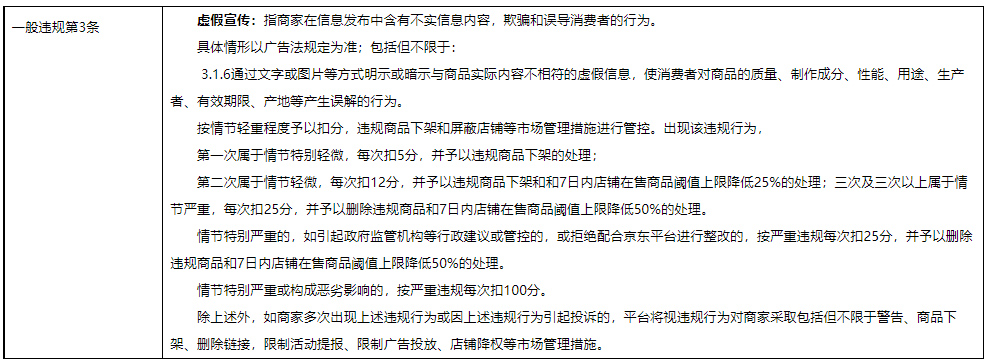 | 一般违规第3条 | **虚假宣传**：指商家在信息发布中含有不实信息内容，欺骗和误导消费者的行为。<br>具体情形以广告法规定为准；包括但不限于：<br>3.1.6通过文字或图片等方式明示或暗示与商品实际内容不相符的虚假信息，使消费者对商品的质量、制作成分、性能、用途、生产者、有效期限、产地等产生误解的行为。<br>按情节轻重程度予以扣分，违规商品下架和屏蔽店铺等市场管理措施进行管控。出现该违规行为，<br>第一次属于情节特别轻微，每次扣5分，并予以违规商品下架的处理；<br>第二次属于情节轻微，每次扣12分，并予以违规商品下架和7日内店铺在售商品阈值上限降低25%的处理；三次及三次以上属于情节严重，每次扣25分，并予以删除违规商品和7日内店铺在售商品阈值上限降低50%的处理。<br>情节特别严重的，如引起政府监管机构等行政建议或管控的，或拒绝配合京东平台进行整改的，按严重违规每次扣25分，并予以删除违规商品和7日内店铺在售商品阈值上限降低50%的处理。<br>情节特别严重或构成恶劣影响的，按严重违规每次扣100分。<br>除上述外，如商家多次出现上述违规行为或因上述违规行为引起投诉的，平台将视违规行为对商家采取包括但不限于警告、商品下架、删除链接，限制活动提报、限制广告投放、店铺降权等市场管理措施。 |
|---|---|